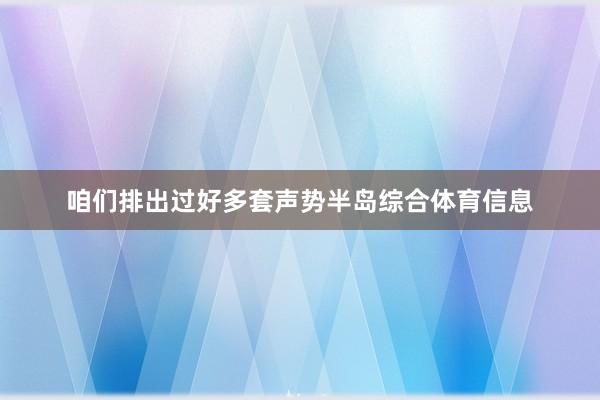 咱们排出过好多套声势半岛综合体育信息